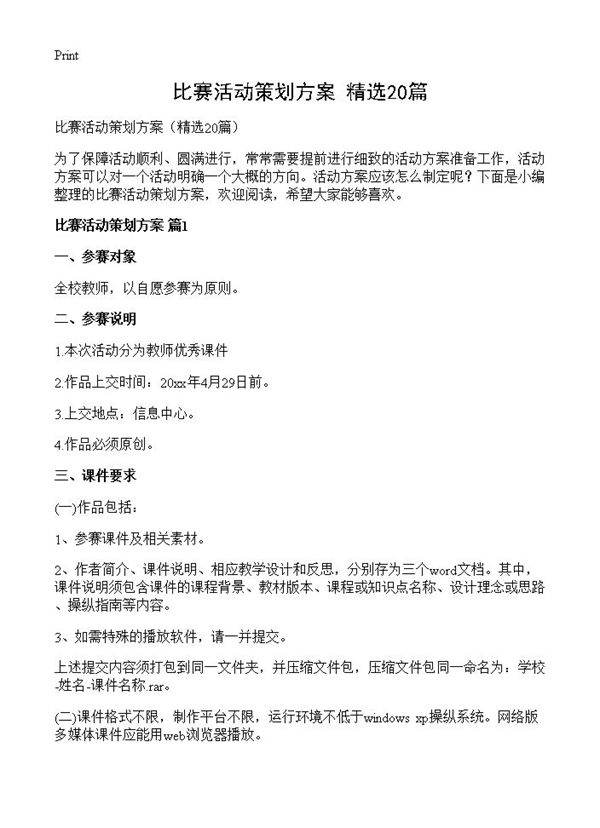 Print

比赛活动策划方案 精选20篇

比赛活动策划方案（精选20篇）

为了保障活动顺利、圆满进行，常常需要提前进行细致的活动方案准备工作，活动方案可以对一个活动明确一个大概的方向。活动方案应该怎么制定呢？下面是小编整理的比赛活动策划方案，欢迎阅读，希望大家能够喜欢。

比赛活动策划方案 篇1

一、参赛对象

全校教师，以自愿参赛为原则。

二、参赛说明

1.本次活动分为教师优秀课件

2.作品上交时间：20xx年4月29日前。

3.上交地点：信息中心。

4.作品必须原创。

三、课件要求

(一)作品包括：

1、参赛课件及相关素材。

2、作者简介、课件说明、相应教学设计和反思，分别存为三个word文档。其中，课件说明须包含课件的课程背景、教材版本、课程或知识点名称、设计理念或思路、操纵指南等内容。

3、如需特殊的播放软件，请一并提交。

上述提交内容须打包到同一文件夹，并压缩文件包，压缩文件包同一命名为：学校-姓名-课件名称.rar。

(二)课件格式不限，制作平台不限，运行环境不低于windows xp操纵系统。网络版多媒体课件应能用web浏览器播放。